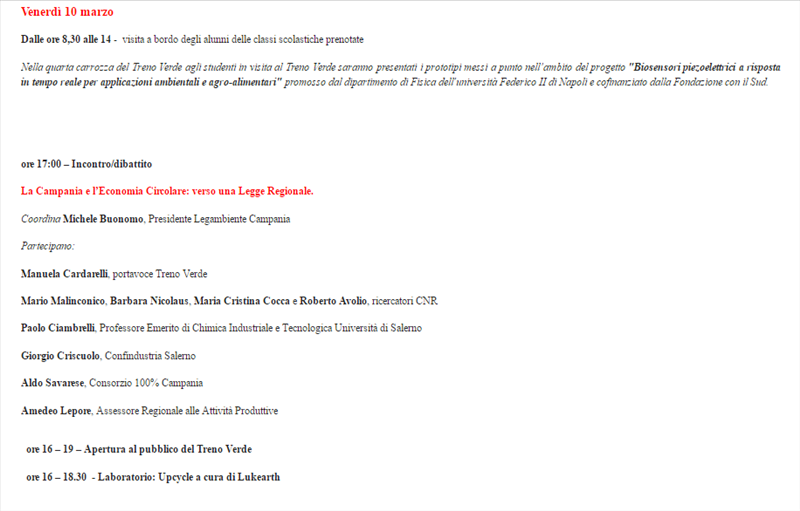 Venerdì 10 marzo

Dalle ore 8,30 alle 14 - visita a bordo degli alunni delle classi scolastiche prenotate

Nella quarta carrozza del Treno Verde agli studenti in visita al Treno Verde saranno presentati i prototipi messi a punto nell'ambito del progetto "Biosensori piezoelettrici a risposta in tempo reale per applicazioni ambientali e agro-alimentari" promosso dal dipartimento di Fisica dell'università Federico II di Napoli e cofinanziato dalla Fondazione con il Sud.

ore 17:00 – Incontro/dibattito

La Campania e l'Economia Circolare: verso una Legge Regionale.

Coordina Michele Buonomo, Presidente Legambiente Campania

Partecipano:

Manuela Cardarelli, portavoce Treno Verde

Mario Malinconico, Barbara Nicolaus, Maria Cristina Cocca e Roberto Avolio, ricercatori CNR

Paolo Ciambrelli, Professore Emerito di Chimica Industriale e Tecnologica Università di Salerno

Giorgio Criscuolo, Confindustria Salerno

Aldo Savarese, Consorzio 100% Campania

Amedeo Lepore, Assessore Regionale alle Attività Produttive

ore 16 – 19 – Apertura al pubblico del Treno Verde

ore 16 – 18.30 - Laboratorio: Upcycle a cura di Lukearth